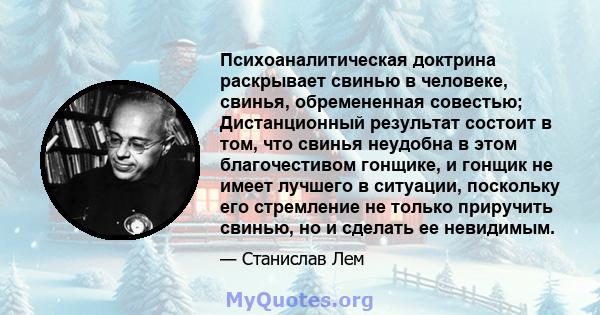 Психоаналитическая доктрина раскрывает свинью в человеке, свинья, обремененная совестью; Дистанционный результат состоит в том, что свинья неудобна в этом благочестивом гонщике, и гонщик не имеет лучшего в ситуации, поскольку его стремление не только приручить свинью, но и сделать ее невидимым.

— Станислав Лем

MyQuotes.org